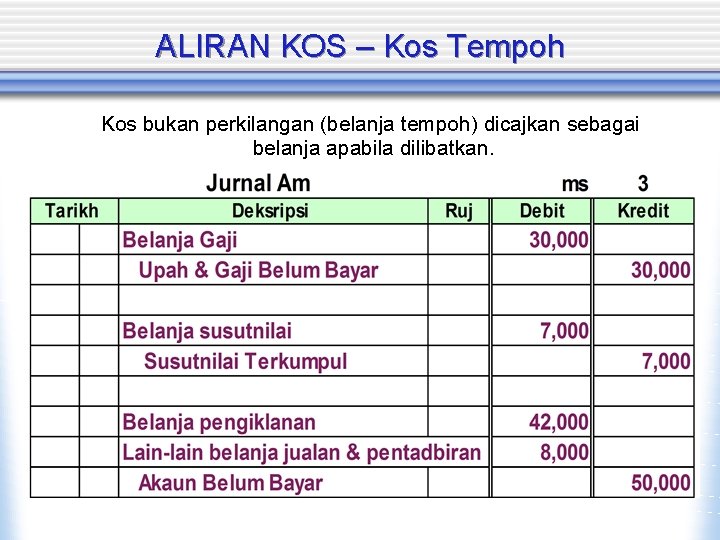 ALIRAN KOS – Kos Tempoh

Kos bukan perkilangan (belanja tempoh) dicajkan sebagai belanja apabila dilibatkan.

Jurnal Am ms 3

| Tarikh | | Deksripsi | Ruj | Debit | Kredit |
|---|---|---|---|---|---|
| | | Belanja Gaji | | 30,000 | |
| | | Upah & Gaji Belum Bayar | | | 30,000 |
| | | | | | |
| | | Belanja susutnilai | | 7,000 | |
| | | Susutnilai Terkumpul | | | 7,000 |
| | | | | | |
| | | Belanja pengiklanan | | 42,000 | |
| | | Lain-lain belanja jualan & pentadbiran | | 8,000 | |
| | | Akaun Belum Bayar | | | 50,000 |